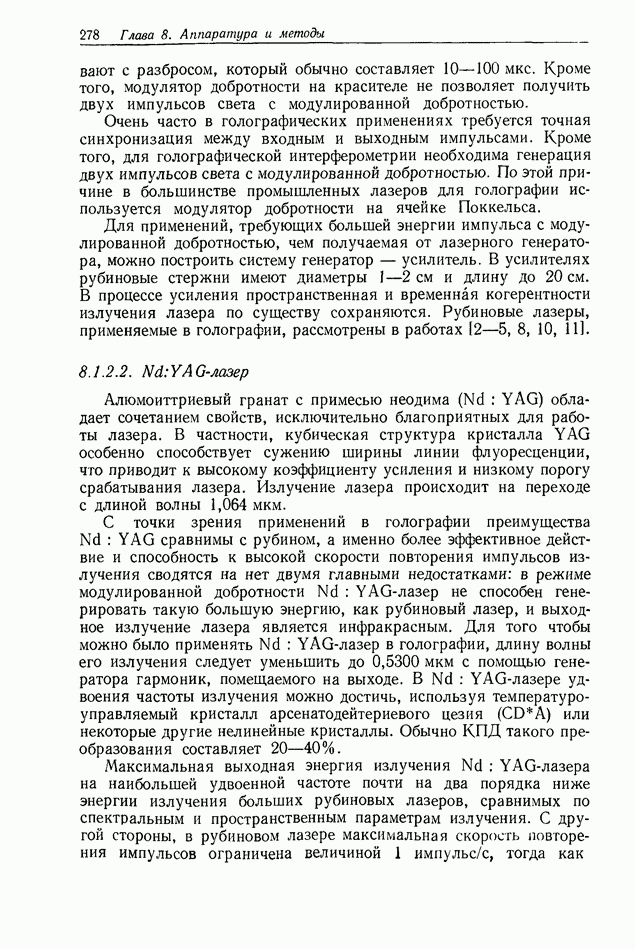 278 Глава 8. Аппаратура и методы

вают с разбросом, который обычно составляет 10—100 мкс. Кроме того, модулятор добротности на красителе не позволяет получить двух импульсов света с модулированной добротностью.

Очень часто в голографических применениях требуется точная синхронизация между входным и выходным импульсами. Кроме того, для голографической интерферометрии необходима генерация двух импульсов света с модулированной добротностью. По этой причине в большинстве промышленных лазеров для голографии используется модулятор добротности на ячейке Поккельса.

Для применений, требующих большей энергии импульса с модулированной добротностью, чем получаемая от лазерного генератора, можно построить систему генератор — усилитель. В усилителях рубиновые стержни имеют диаметры 1—2 см и длину до 20 см. В процессе усиления пространственная и временна́я когерентности излучения лазера по существу сохраняются. Рубиновые лазеры, применяемые в голографии, рассмотрены в работах [2—5, 8, 10, 11].

8.1.2.2. Nd:YAG-лазер

Алюмоиттриевый гранат с примесью неодима (Nd : YAG) обладает сочетанием свойств, исключительно благоприятных для работы лазера. В частности, кубическая структура кристалла YAG особенно способствует сужению ширины линии флуоресценции, что приводит к высокому коэффициенту усиления и низкому порогу срабатывания лазера. Излучение лазера происходит на переходе с длиной волны 1,064 мкм.

С точки зрения применений в голографии преимущества Nd : YAG сравнимы с рубином, а именно более эффективное действие и способность к высокой скорости повторения импульсов излучения сводятся на нет двумя главными недостатками: в режиме модулированной добротности Nd : YAG-лазер не способен генерировать такую большую энергию, как рубиновый лазер, и выходное излучение лазера является инфракрасным. Для того чтобы можно было применять Nd : YAG-лазер в голографии, длину волны его излучения следует уменьшить до 0,5300 мкм с помощью генератора гармоник, помещаемого на выходе. В Nd : YAG-лазере удвоения частоты излучения можно достичь, используя температуроуправляемый кристалл арсенатодейтериевого цезия (CD*A) или некоторые другие нелинейные кристаллы. Обычно КПД такого преобразования составляет 20—40%.

Максимальная выходная энергия излучения Nd : YAG-лазера на наибольшей удвоенной частоте почти на два порядка ниже энергии излучения больших рубиновых лазеров, сравнимых по спектральным и пространственным параметрам излучения. С другой стороны, в рубиновом лазере максимальная скорость повторения импульсов ограничена величиной 1 импульс/с, тогда как